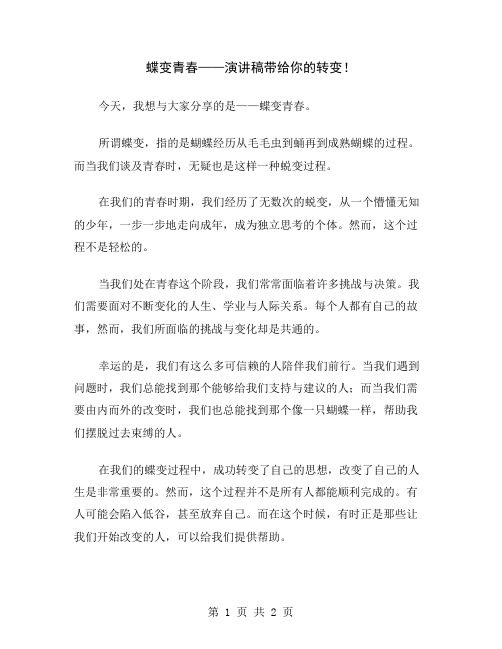 蝶变青春——演讲稿带给你的转变！

今天，我想与大家分享的是——蝶变青春。

所谓蝶变，指的是蝴蝶经历从毛毛虫到蛹再到成熟蝴蝶的过程。而当我们谈及青春时，无疑也是这样一种蜕变过程。

在我们的青春时期，我们经历了无数次的蜕变，从一个懵懂无知的少年，一步一步地走向成年，成为独立思考的个体。然而，这个过程不是轻松的。

当我们处在青春这个阶段，我们常常面临着许多挑战与决策。我们需要面对不断变化的人生、学业与人际关系。每个人都有自己的故事，然而，我们所面临的挑战与变化却是共通的。

幸运的是，我们有这么多可信赖的人陪伴我们前行。当我们遇到问题时，我们总能找到那个能够给我们支持与建议的人；而当我们需要由内而外的改变时，我们也总能找到那个像一只蝴蝶一样，帮助我们摆脱过去束缚的人。

在我们的蝶变过程中，成功转变了自己的思想，改变了自己的人生是非常重要的。然而，这个过程并不是所有人都能顺利完成的。有人可能会陷入低谷，甚至放弃自己。而在这个时候，有时正是那些让我们开始改变的人，可以给我们提供帮助。

第 1 页 共 2 页